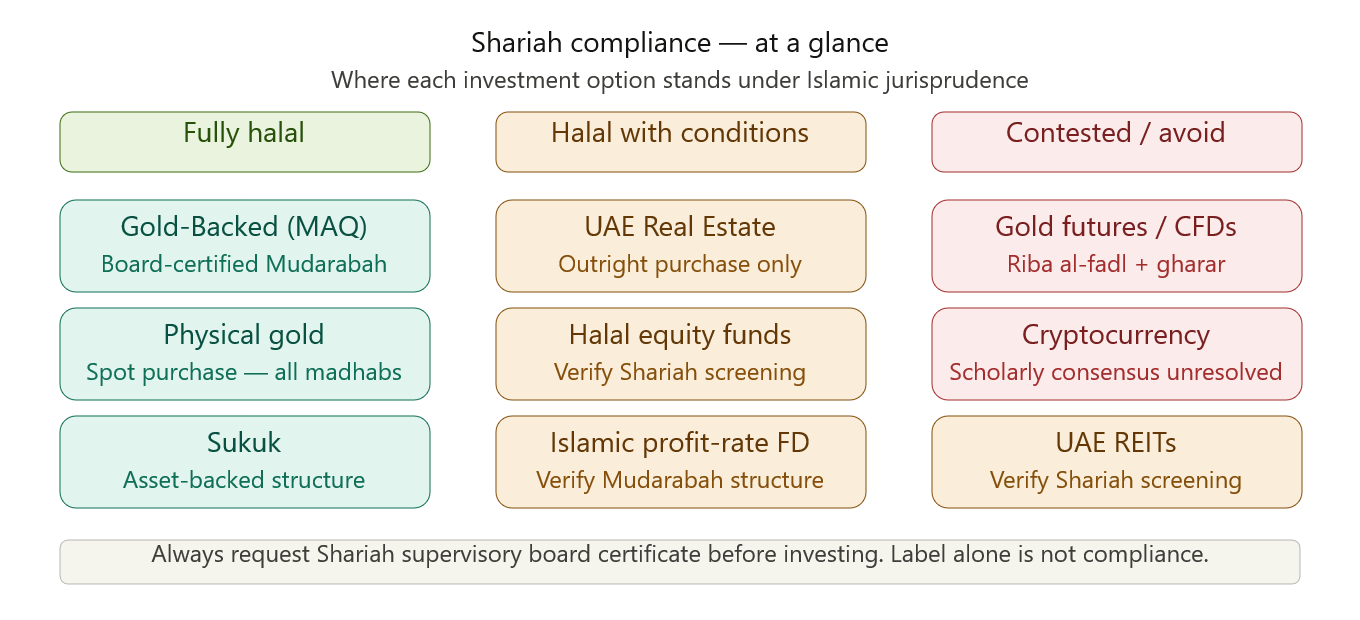 Shariah compliance — at a glance

Where each investment option stands under Islamic jurisprudence

Fully halal

Gold-Backed (MAQ)
Board-certified Mudarabah

Physical gold
Spot purchase — all madhabs

Sukuk
Asset-backed structure

Halal with conditions

UAE Real Estate
Outright purchase only

Halal equity funds
Verify Shariah screening

Islamic profit-rate FD
Verify Mudarabah structure

Contested / avoid

Gold futures / CFDs
Riba al-fadl + gharar

Cryptocurrency
Scholarly consensus unresolved

UAE REITs
Verify Shariah screening

Always request Shariah supervisory board certificate before investing. Label alone is not compliance.